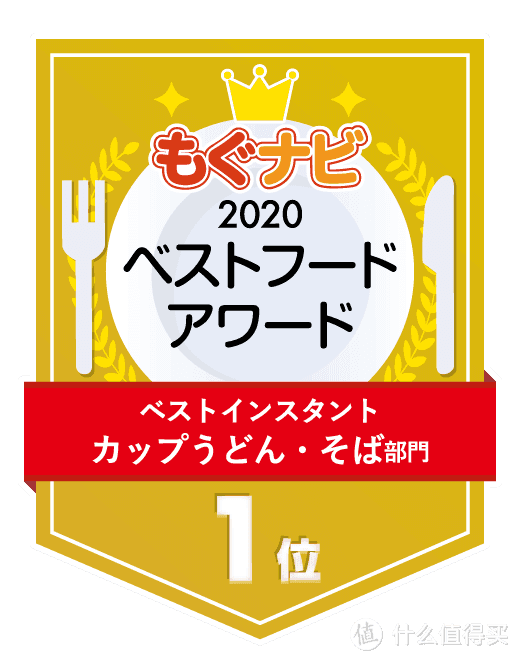 もぐナビ

2020
ベストフード
アワード

ベストインスタント
カップうどん・そば部門

1位

值 什么值得买